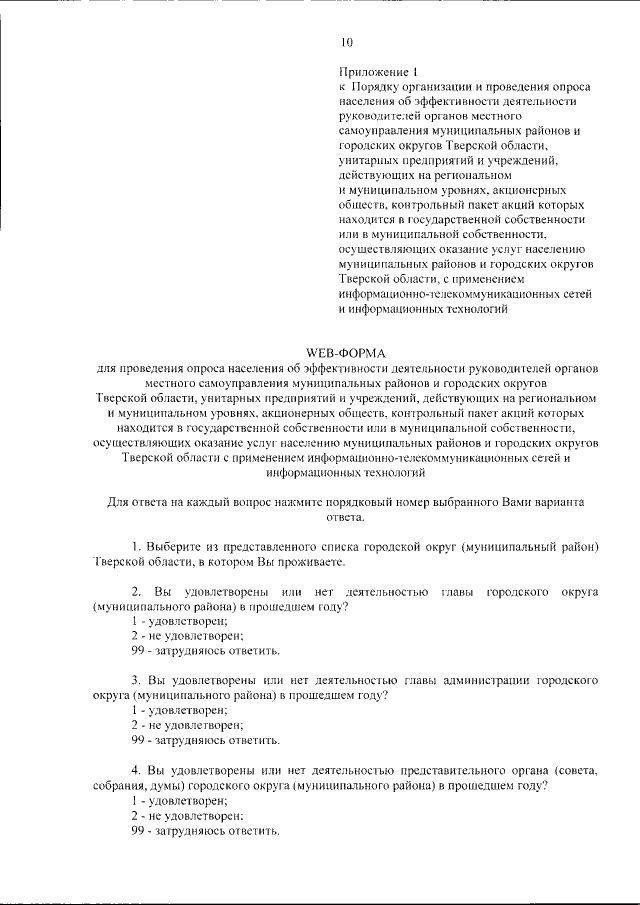 10

Приложение 1
к Порядку организации и проведения опроса населения об эффективности деятельности руководителей органов местного самоуправления муниципальных районов и городских округов Тверской области, унитарных предприятий и учреждений, действующих на региональном и муниципальном уровнях, акционерных обществ, контрольный пакет акций которых находится в государственной собственности или в муниципальной собственности, осуществляющих оказание услуг населению муниципальных районов и городских округов Тверской области, с применением информационно-телекоммуникационных сетей и информационных технологий

WEB-ФОРМА
для проведения опроса населения об эффективности деятельности руководителей органов местного самоуправления муниципальных районов и городских округов Тверской области, унитарных предприятий и учреждений, действующих на региональном и муниципальном уровнях, акционерных обществ, контрольный пакет акций которых находится в государственной собственности или в муниципальной собственности, осуществляющих оказание услуг населению муниципальных районов и городских округов Тверской области с применением информационно-телекоммуникационных сетей и информационных технологий

Для ответа на каждый вопрос нажмите порядковый номер выбранного Вами варианта ответа.

1. Выберите из представленного списка городской округ (муниципальный район) Тверской области, в котором Вы проживаете.

2. Вы удовлетворены или нет деятельностью главы городского округа (муниципального района) в прошедшем году?
1 - удовлетворен;
2 - не удовлетворен;
99 - затрудняюсь ответить.

3. Вы удовлетворены или нет деятельностью главы администрации городского округа (муниципального района) в прошедшем году?
1 - удовлетворен;
2 - не удовлетворен;
99 - затрудняюсь ответить.

4. Вы удовлетворены или нет деятельностью представительного органа (совета, собрания, думы) городского округа (муниципального района) в прошедшем году?
1 - удовлетворен;
2 - не удовлетворен;
99 - затрудняюсь ответить.